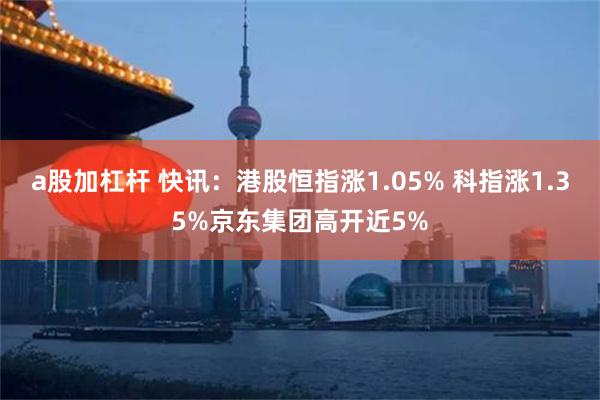 a股加杠杆 快讯：港股恒指涨1.05% 科指涨1.35%京东集团高开近5%